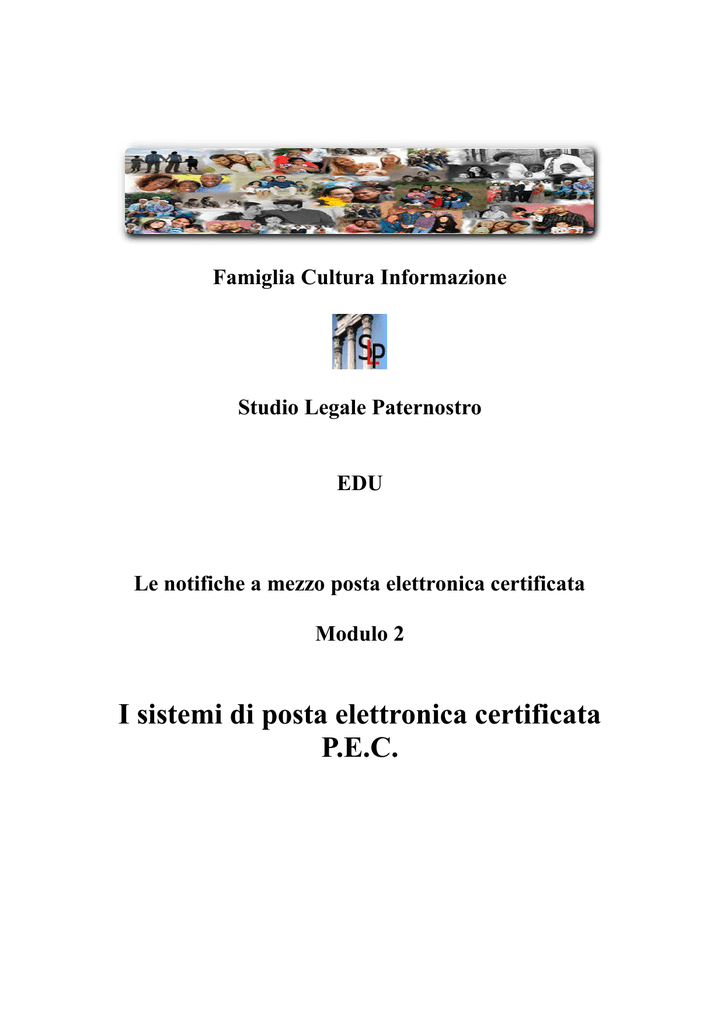 Famiglia Cultura Informazione

SLP

Studio Legale Paternostro

EDU

Le notifiche a mezzo posta elettronica certificata

Modulo 2

I sistemi di posta elettronica certificata
P.E.C.